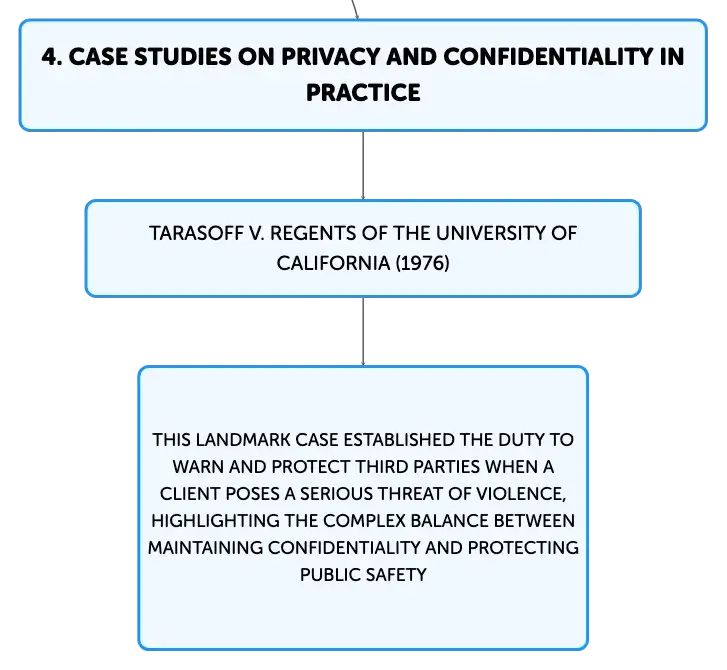 4. CASE STUDIES ON PRIVACY AND CONFIDENTIALITY IN PRACTICE

TARASOFF V. REGENTS OF THE UNIVERSITY OF CALIFORNIA (1976)

THIS LANDMARK CASE ESTABLISHED THE DUTY TO WARN AND PROTECT THIRD PARTIES WHEN A CLIENT POSES A SERIOUS THREAT OF VIOLENCE, HIGHLIGHTING THE COMPLEX BALANCE BETWEEN MAINTAINING CONFIDENTIALITY AND PROTECTING PUBLIC SAFETY